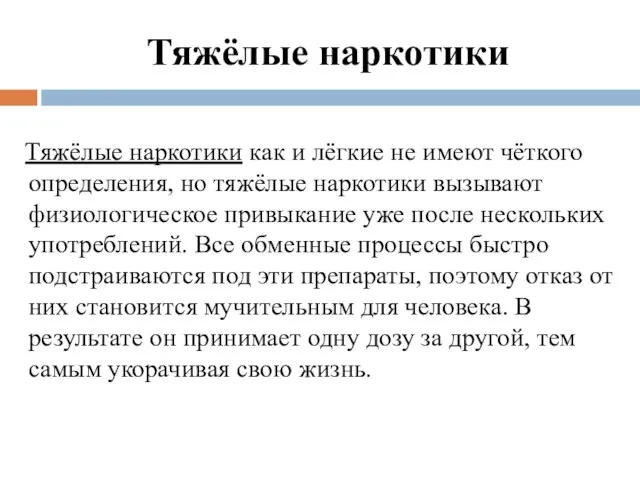 Тяжёлые наркотики

Тяжёлые наркотики как и лёгкие не имеют чёткого определения, но тяжёлые наркотики вызывают физиологическое привыкание уже после нескольких употреблений. Все обменные процессы быстро подстраиваются под эти препараты, поэтому отказ от них становится мучительным для человека. В результате он принимает одну дозу за другой, тем самым укорачивая свою жизнь.